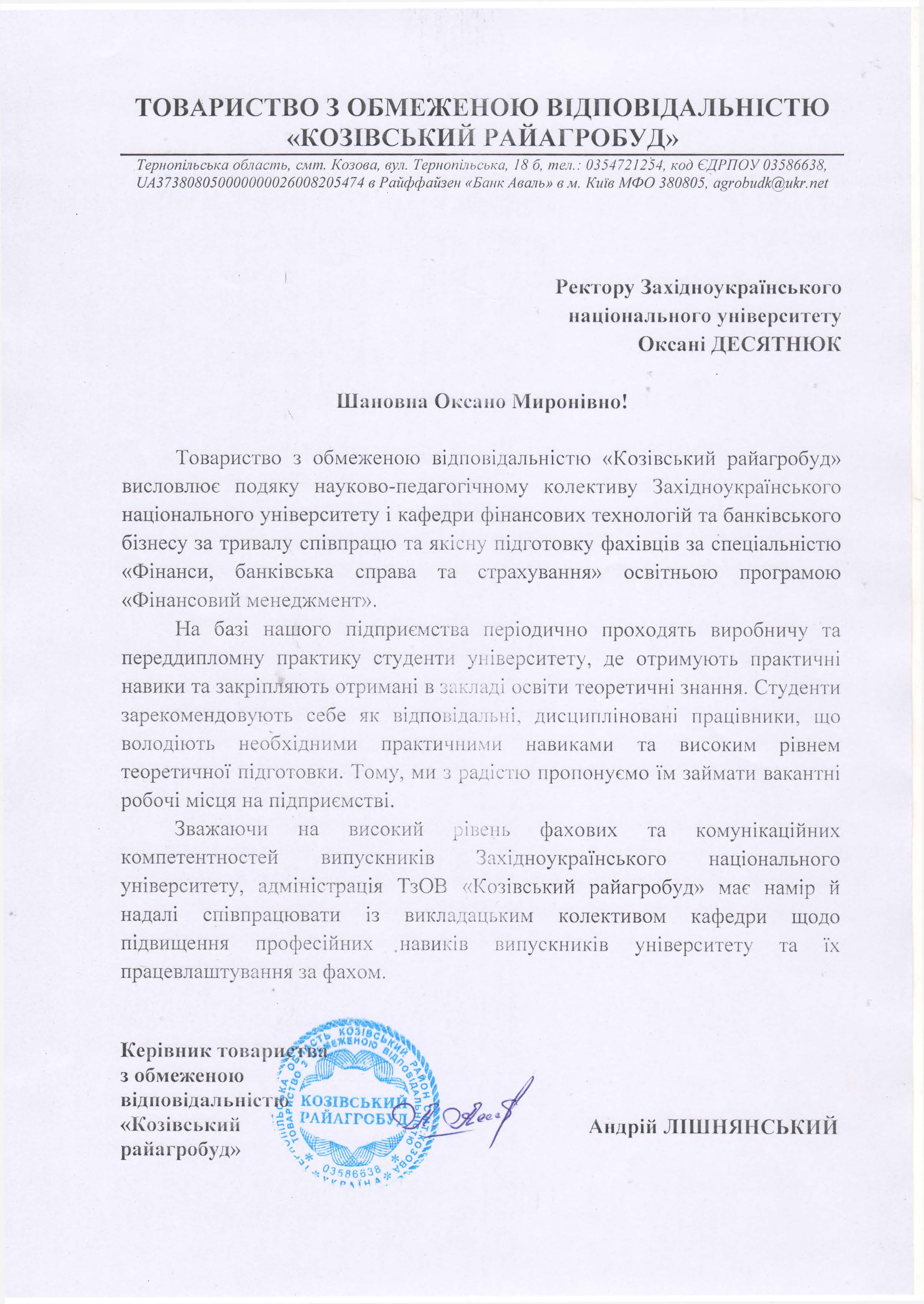 ТОВАРИСТВО З ОБМЕЖЕНОЮ ВІДПОВІДАЛЬНІСТЮ «КОЗІВСЬКИЙ РАЙАГРОБУД»

Тернопільська область, смт. Козова, вул. Тернопільська, 18 б, тел.: 0354721254, код ЄДРПОУ 03586638, UA373808050000000026008205474 в Райффайзен «Банк Аваль» в м. Київ МФО 380805, agrobudk@ukr.net

Ректору Західноукраїнського національного університету Оксані ДЕСЯТНЮК

Шановна Оксано Миронівно!

Товариство з обмеженою відповідальністю «Козівський райагробуд» висловлює подяку науково-педагогічному колективу Західноукраїнського національного університету і кафедри фінансових технологій та банківського бізнесу за тривалу співпрацю та якісну підготовку фахівців за спеціальністю «Фінанси, банківська справа та страхування» освітньою програмою «Фінансовий менеджмент».

На базі нашого підприємства періодично проходять виробничу та переддипломну практику студенти університету, де отримують практичні навики та закріпляють отримані в закладі освіти теоретичні знання. Студенти зарекомендовують себе як відповідальні, дисципліновані працівники, що володіють необхідними практичними навиками та високим рівнем теоретичної підготовки. Тому, ми з радістю пропонуємо їм займати вакантні робочі місця на підприємстві.

Зважаючи на високий рівень фахових та комунікаційних компетентностей випускників Західноукраїнського національного університету, адміністрація ТзОВ «Козівський райагробуд» має намір й надалі співпрацювати із викладацьким колективом кафедри щодо підвищення професійних навиків випускників університету та їх працевлаштування за фахом.

Керівник товариства з обмеженою відповідальністю «Козівський райагробуд»

ТЕРНОПІЛЬСЬКА ОБЛАСТЬ КОЗІВСЬКИЙ РАЙОН СМТ КОЗОВА ТОВАРИСТВО З ОБМЕЖЕНОЮ ВІДПОВІДАЛЬНІСТЮ КОЗІВСЬКИЙ РАЙАГРОБУД 03586638 УКРАЇНА

Андрій ЛІШНЯНСЬКИЙ